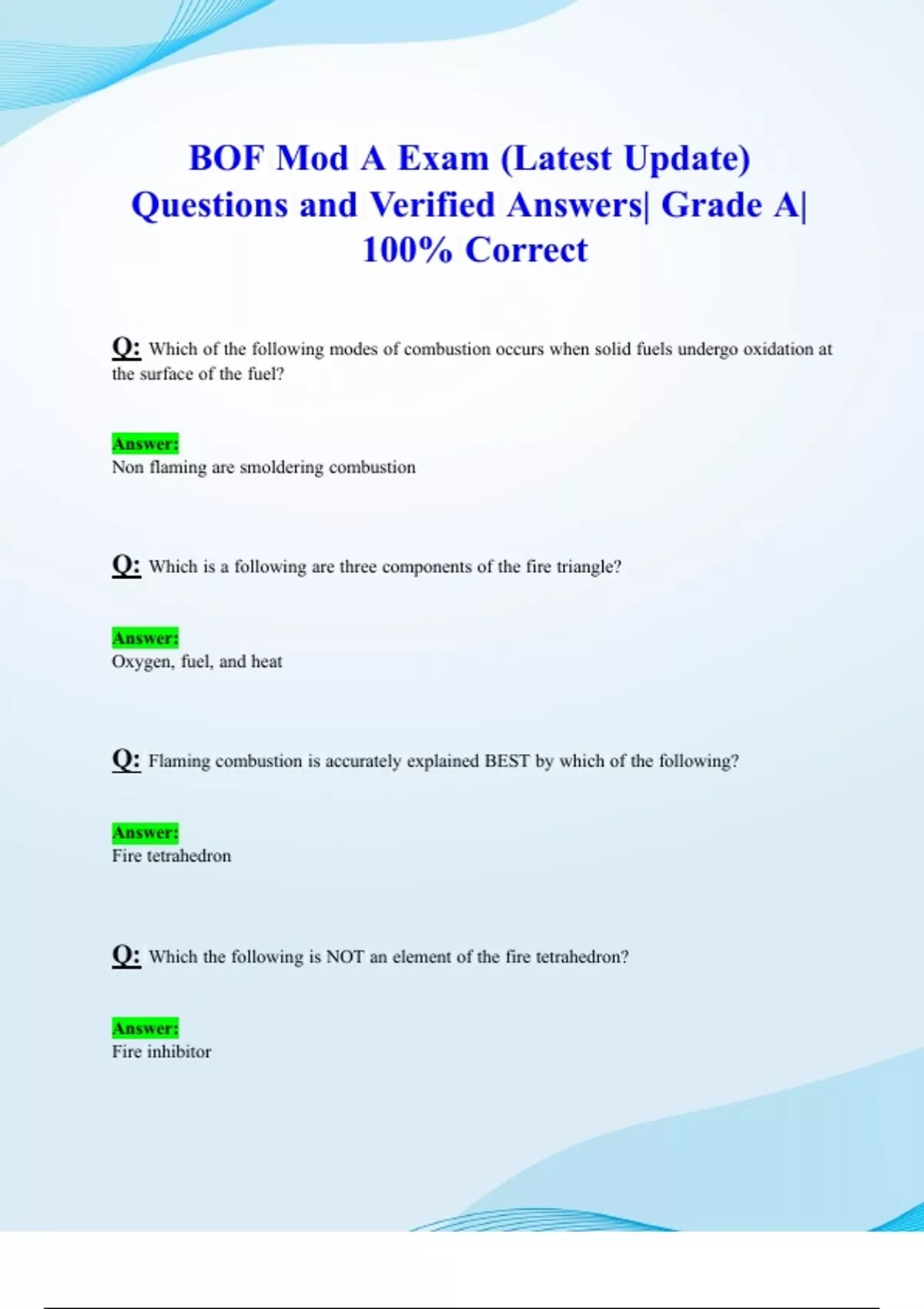 BOF Mod A Exam (Latest Update) Questions and Verified Answers| Grade A| 100% Correct

Q: Which of the following modes of combustion occurs when solid fuels undergo oxidation at the surface of the fuel?

Answer:
Non flaming are smoldering combustion

Q: Which is a following are three components of the fire triangle?

Answer:
Oxygen, fuel, and heat

Q: Flaming combustion is accurately explained BEST by which of the following?

Answer:
Fire tetrahedron

Q: Which the following is NOT an element of the fire tetrahedron?

Answer:
Fire inhibitor